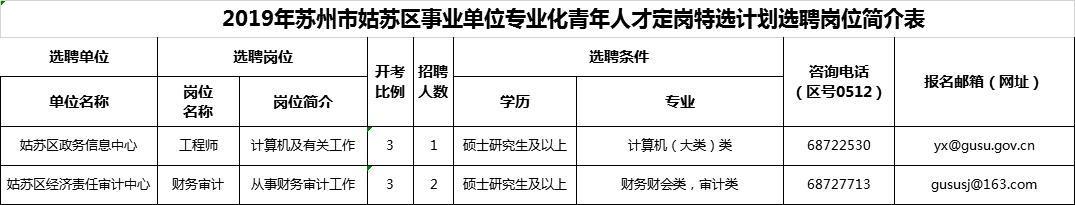 2019年苏州市姑苏区事业单位专业化青年人才定岗特选计划选聘岗位简介表

| 选聘单位 | 选聘岗位 | | 开考比例 | 招聘人数 | 选聘条件 | | 咨询电话（区号0512） | 报名邮箱（网址） |
|---|---|---|---|---|---|---|---|---|
| 单位名称 | 岗位名称 | 岗位简介 | | | 学历 | 专业 | | |
| 姑苏区政务信息中心 | 工程师 | 计算机及有关工作 | 3 | 1 | 硕士研究生及以上 | 计算机（大类）类 | 68722530 | yx@gusu.gov.cn |
| 姑苏区经济责任审计中心 | 财务审计 | 从事财务审计工作 | 3 | 2 | 硕士研究生及以上 | 财务财会类，审计类 | 68727713 | gususj@163.com |